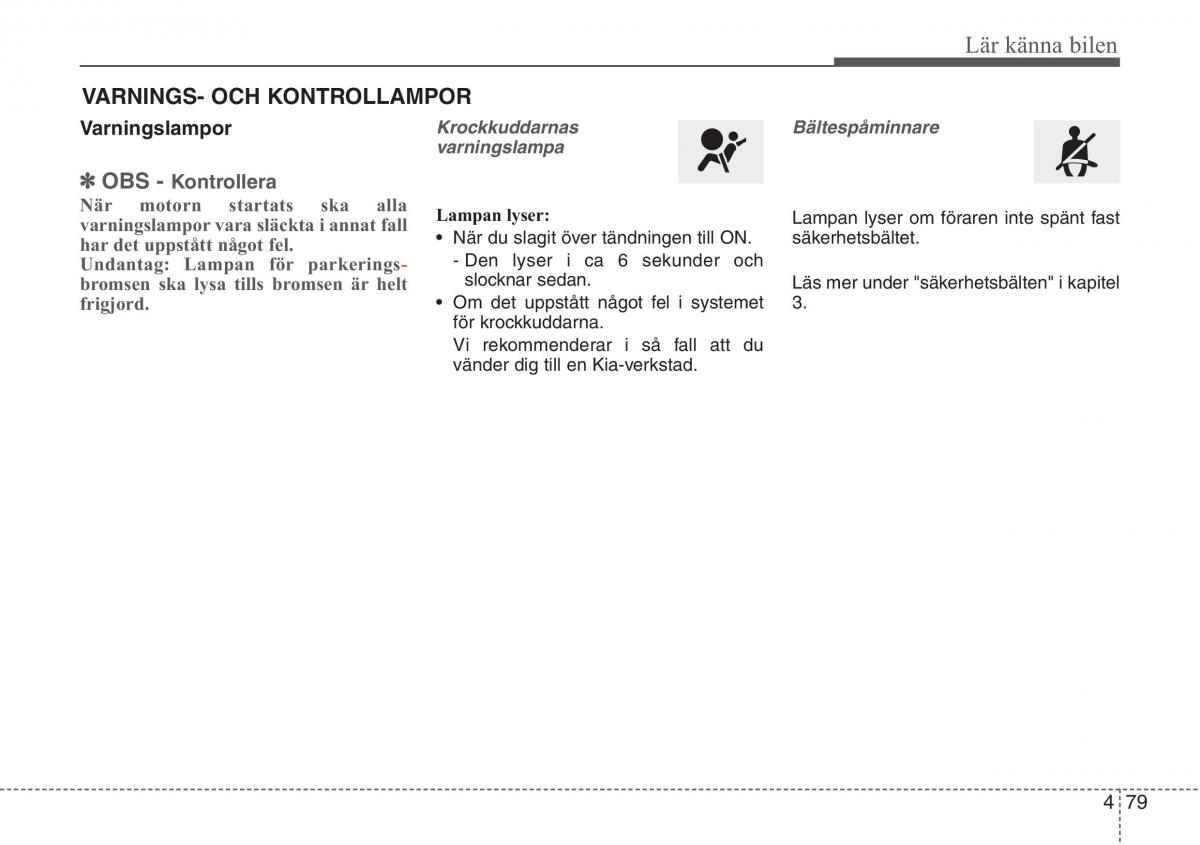 Lär känna bilen

VARNINGS- OCH KONTROLLAMPOR

Varningslampor

✽ OBS - Kontrollera
När motorn startats ska alla varningslampor vara släckta i annat fall har det uppstått något fel.
Undantag: Lampan för parkeringsbromsen ska lysa tills bromsen är helt frigjord.

Krockkuddarnas varningslampa

Lampan lyser:
• När du slagit över tändningen till ON.
- Den lyser i ca 6 sekunder och slocknar sedan.
• Om det uppstått något fel i systemet för krockkuddarna.
Vi rekommenderar i så fall att du vänder dig till en Kia-verkstad.

Bältespåminnare

Lampan lyser om föraren inte spänt fast säkerhetsbältet.

Läs mer under "säkerhetsbälten" i kapitel 3.

4 79